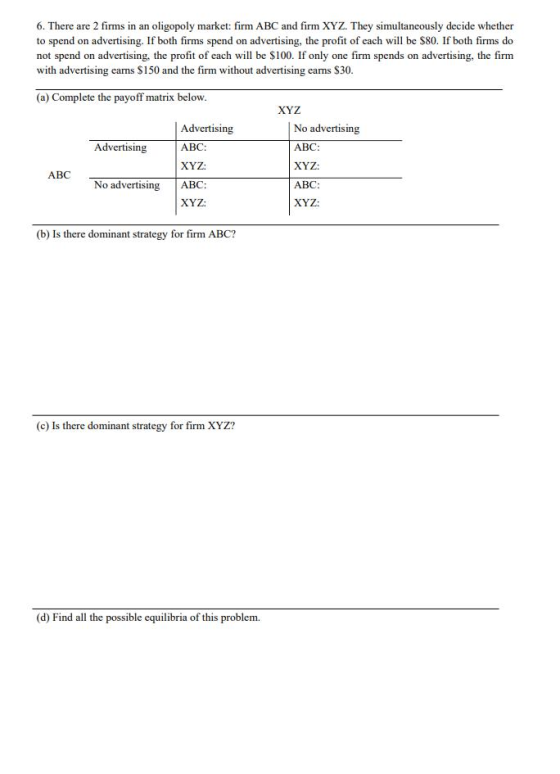 6. There are 2 firms in an oligopoly market: firm ABC and firm XYZ. They simultaneously decide whether to spend on advertising. If both firms spend on advertising, the profit of each will be $80. If both firms do not spend on advertising, the profit of each will be $100. If only one firm spends on advertising, the firm with advertising earns $150 and the firm without advertising earns $30.

(a) Complete the payoff matrix below.

XYZ

| | | Advertising | No advertising |
|---|---|---|---|
| ABC | Advertising | ABC: XYZ: | ABC: XYZ: |
| | No advertising | ABC: XYZ: | ABC: XYZ: |

(b) Is there dominant strategy for firm ABC?

(c) Is there dominant strategy for firm XYZ?

(d) Find all the possible equilibria of this problem.